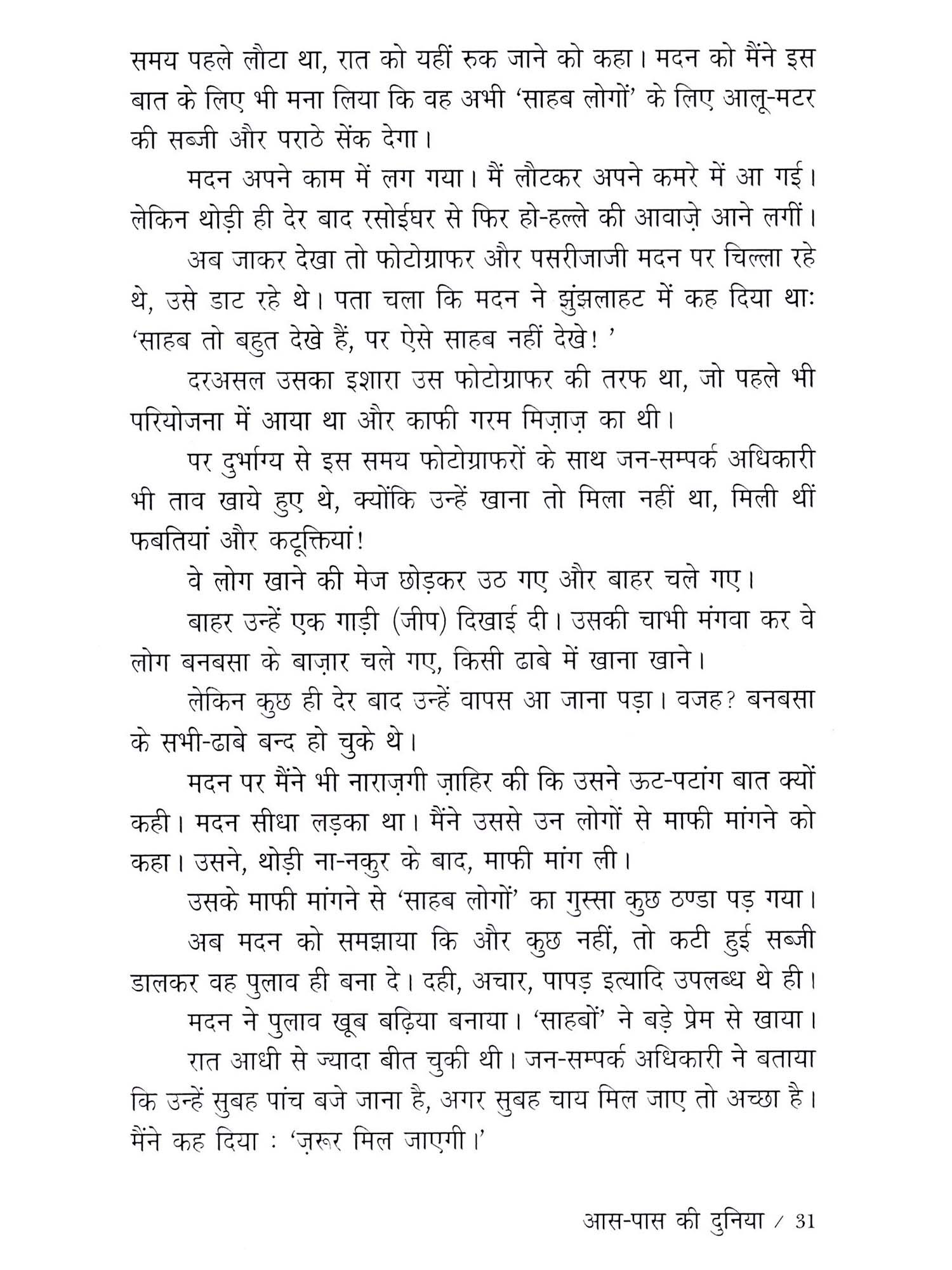 समय पहले लौटा था, रात को यहीं रुक जाने को कहा। मदन को मैंने इस बात के लिए भी मना लिया कि वह अभी 'साहब लोगों' के लिए आलू-मटर की सब्जी और पराठे सेंक देगा।

मदन अपने काम में लग गया। मैं लौटकर अपने कमरे में आ गई। लेकिन थोड़ी ही देर बाद रसोईघर से फिर हो-हल्ले की आवाज़े आने लगीं।

अब जाकर देखा तो फोटोग्राफर और पसरीजाजी मदन पर चिल्ला रहे थे, उसे डाट रहे थे। पता चला कि मदन ने झुंझलाहट में कह दिया थाः 'साहब तो बहुत देखे हैं, पर ऐसे साहब नहीं देखे! '

दरअसल उसका इशारा उस फोटोग्राफर की तरफ था, जो पहले भी परियोजना में आया था और काफी गरम मिज़ाज़ का थी।

पर दुर्भाग्य से इस समय फोटोग्राफरों के साथ जन-सम्पर्क अधिकारी भी ताव खाये हुए थे, क्योंकि उन्हें खाना तो मिला नहीं था, मिली थीं फबतियां और कटूक्तियां!

वे लोग खाने की मेज छोड़कर उठ गए और बाहर चले गए।

बाहर उन्हें एक गाड़ी (जीप) दिखाई दी। उसकी चाभी मंगवा कर वे लोग बनबसा के बाज़ार चले गए, किसी ढाबे में खाना खाने।

लेकिन कुछ ही देर बाद उन्हें वापस आ जाना पड़ा। वजह? बनबसा के सभी-ढाबे बन्द हो चुके थे।

मदन पर मैंने भी नाराज़गी ज़ाहिर की कि उसने ऊट-पटांग बात क्यों कही। मदन सीधा लड़का था। मैंने उससे उन लोगों से माफी मांगने को कहा। उसने, थोड़ी ना-नकुर के बाद, माफी मांग ली।

उसके माफी मांगने से 'साहब लोगों' का गुस्सा कुछ ठण्डा पड़ गया।

अब मदन को समझाया कि और कुछ नहीं, तो कटी हुई सब्जी डालकर वह पुलाव ही बना दे। दही, अचार, पापड़ इत्यादि उपलब्ध थे ही।

मदन ने पुलाव खूब बढ़िया बनाया। 'साहबों' ने बड़े प्रेम से खाया।

रात आधी से ज्यादा बीत चुकी थी। जन-सम्पर्क अधिकारी ने बताया कि उन्हें सुबह पांच बजे जाना है, अगर सुबह चाय मिल जाए तो अच्छा है। मैंने कह दिया : 'ज़रूर मिल जाएगी।'

आस-पास की दुनिया / 31